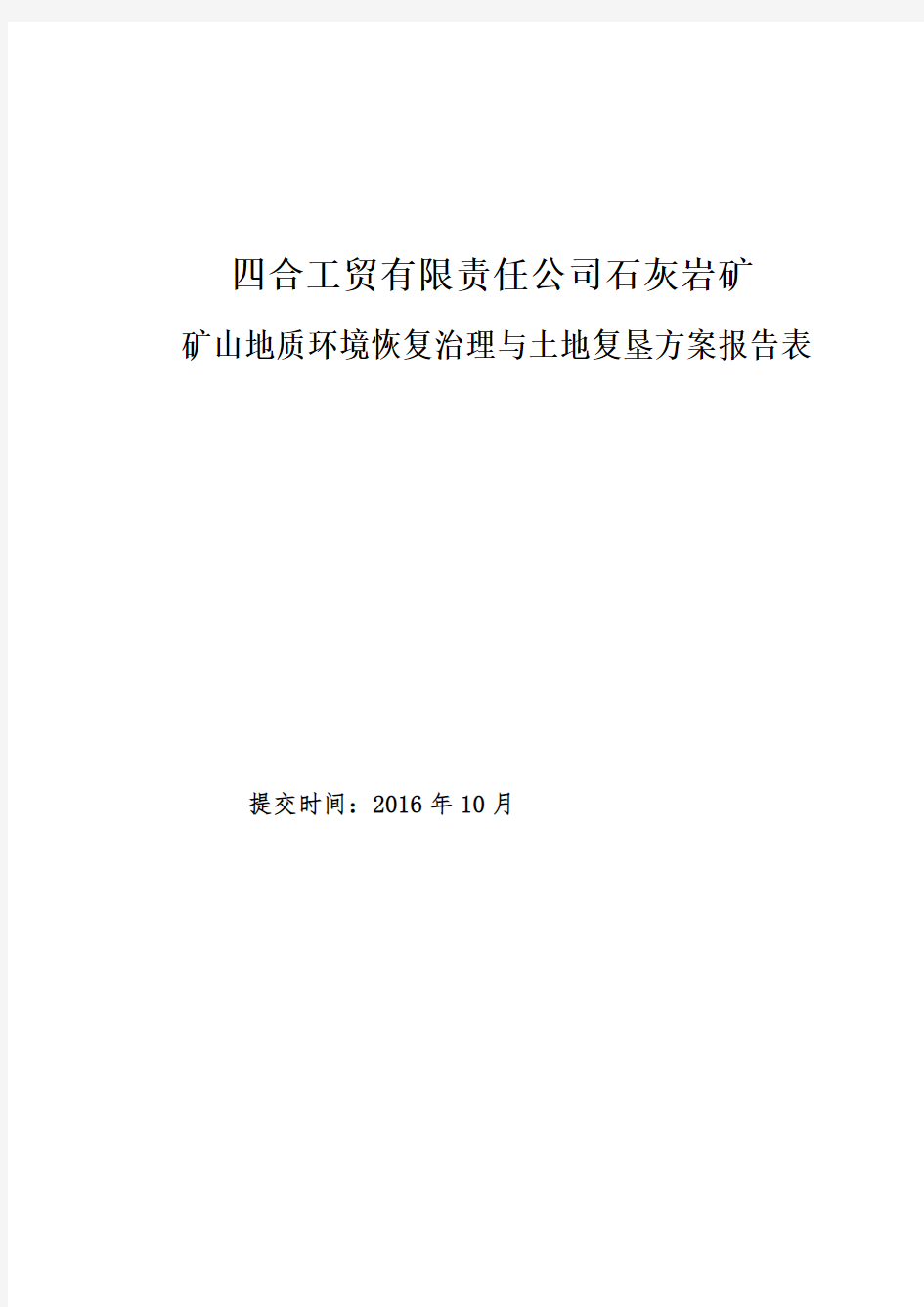 四合工贸有限责任公司石灰岩矿

矿山地质环境恢复治理与土地复垦方案报告表

提交时间：2016 年 10 月